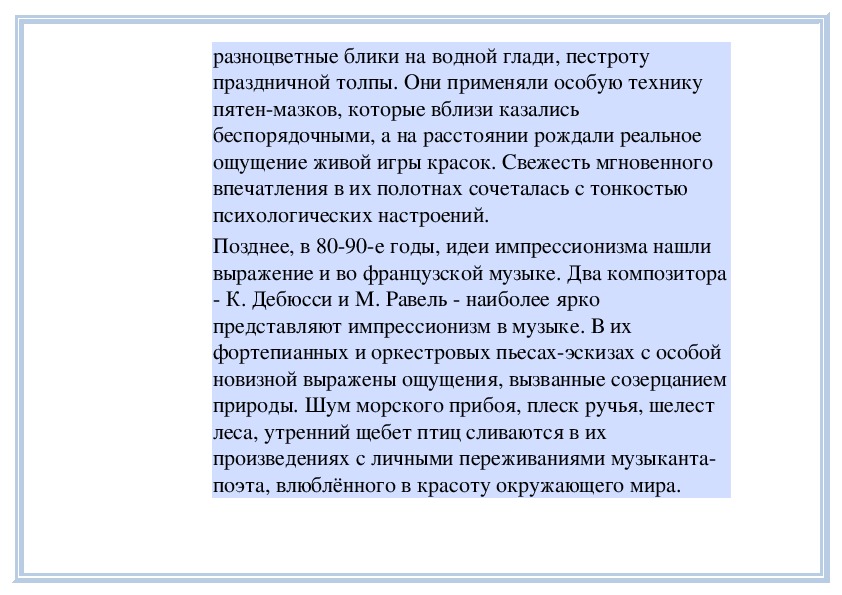 разноцветные блики на водной глади, пестроту праздничной толпы. Они применяли особую технику пятен-мазков, которые вблизи казались беспорядочными, а на расстоянии рождали реальное ощущение живой игры красок. Свежесть мгновенного впечатления в их полотнах сочеталась с тонкостью психологических настроений.

Позднее, в 80-90-е годы, идеи импрессионизма нашли выражение и во французской музыке. Два композитора - К. Дебюсси и М. Равель - наиболее ярко представляют импрессионизм в музыке. В их фортепианных и оркестровых пьесах-эскизах с особой новизной выражены ощущения, вызванные созерцанием природы. Шум морского прибоя, плеск ручья, шелест леса, утренний щебет птиц сливаются в их произведениях с личными переживаниями музыканта-поэта, влюблённого в красоту окружающего мира.